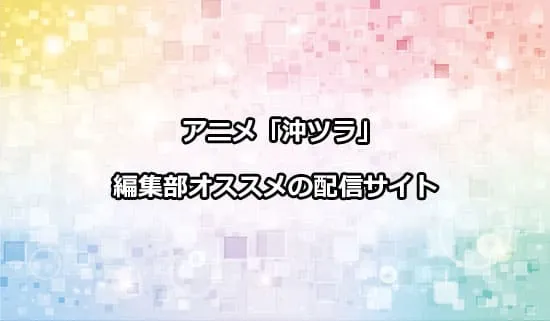 アニメ「沖ツラ」

編集部オススメの配信サイト